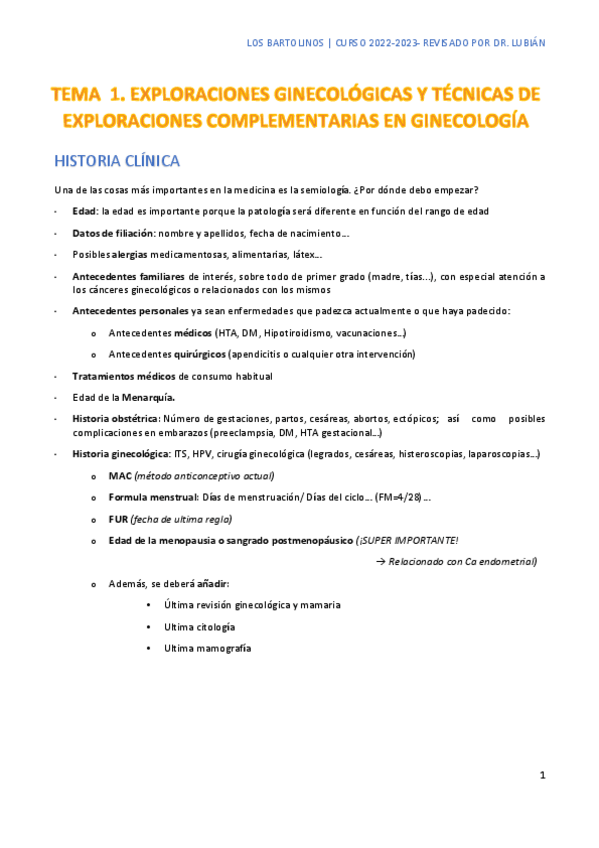 LOS BARTOLINOS | CURSO 2022-2023- REVISADO POR DR. LUBIÁN

TEMA 1. EXPLORACIONES GINECOLÓGICAS Y TÉCNICAS DE EXPLORACIONES COMPLEMENTARIAS EN GINECOLOGÍA

HISTORIA CLÍNICA

Una de las cosas más importantes en la medicina es la semiología. ¿Por dónde debo empezar?

- Edad: la edad es importante porque la patología será diferente en función del rango de edad
- Datos de filiación: nombre y apellidos, fecha de nacimiento…
- Posibles alergias medicamentosas, alimentarias, látex…
- Antecedentes familiares de interés, sobre todo de primer grado (madre, tías…), con especial atención a los cánceres ginecológicos o relacionados con los mismos
- Antecedentes personales ya sean enfermedades que padezca actualmente o que haya padecido:
  o Antecedentes médicos (HTA, DM, Hipotiroidismo, vacunaciones…)
  o Antecedentes quirúrgicos (apendicitis o cualquier otra intervención)
- Tratamientos médicos de consumo habitual
- Edad de la Menarquía.
- Historia obstétrica: Número de gestaciones, partos, cesáreas, abortos, ectópicos; así como posibles complicaciones en embarazos (preeclampsia, DM, HTA gestacional…)
- Historia ginecológica: ITS, HPV, cirugía ginecológica (legrados, cesáreas, histeroscopias, laparoscopias…)
  o MAC (método anticonceptivo actual)
  o Formula menstrual: Días de menstruación/ Días del ciclo… (FM=4/28)…
  o FUR (fecha de ultima regla)
  o Edad de la menopausia o sangrado postmenopáusico (¡SUPER IMPORTANTE!
  → Relacionado con Ca endometrial)
  o Además, se deberá añadir:
    • Última revisión ginecológica y mamaria
    • Ultima citología
    • Ultima mamografía

1